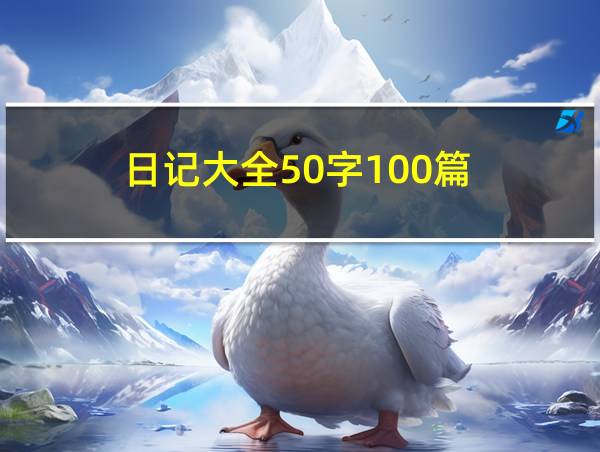 日记大全50字100篇